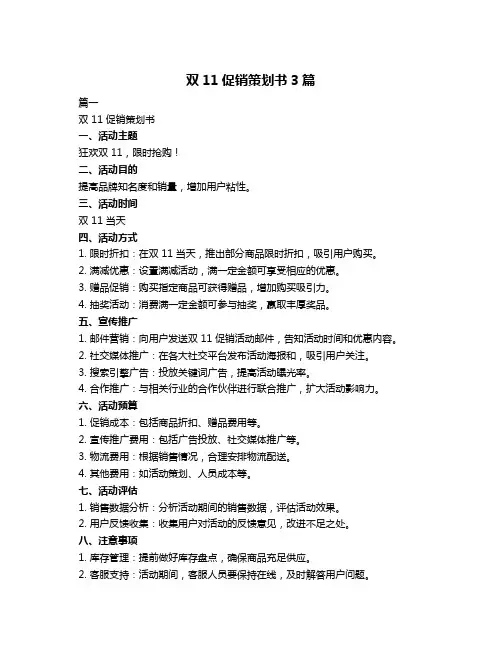 双 11 促销策划书 3 篇

篇一

双 11 促销策划书

一、活动主题

狂欢双 11，限时抢购！

二、活动目的

提高品牌知名度和销量，增加用户粘性。

三、活动时间

双 11 当天

四、活动方式

1. 限时折扣：在双 11 当天，推出部分商品限时折扣，吸引用户购买。

2. 满减优惠：设置满减活动，满一定金额可享受相应的优惠。

3. 赠品促销：购买指定商品可获得赠品，增加购买吸引力。

4. 抽奖活动：消费满一定金额可参与抽奖，赢取丰厚奖品。

五、宣传推广

1. 邮件营销：向用户发送双 11 促销活动邮件，告知活动时间和优惠内容。

2. 社交媒体推广：在各大社交平台发布活动海报和，吸引用户关注。

3. 搜索引擎广告：投放关键词广告，提高活动曝光率。

4. 合作推广：与相关行业的合作伙伴进行联合推广，扩大活动影响力。

六、活动预算

1. 促销成本：包括商品折扣、赠品费用等。

2. 宣传推广费用：包括广告投放、社交媒体推广等。

3. 物流费用：根据销售情况，合理安排物流配送。

4. 其他费用：如活动策划、人员成本等。

七、活动评估

1. 销售数据分析：分析活动期间的销售数据，评估活动效果。

2. 用户反馈收集：收集用户对活动的反馈意见，改进不足之处。

八、注意事项

1. 库存管理：提前做好库存盘点，确保商品充足供应。

2. 客服支持：活动期间，客服人员要保持在线，及时解答用户问题。